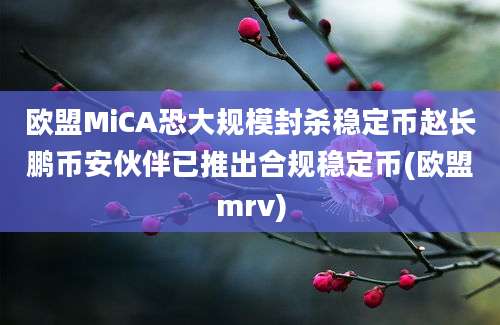 欧盟MiCA恐大规模封杀稳定币赵长鹏币安伙伴已推出合规稳定币(欧盟mrv)